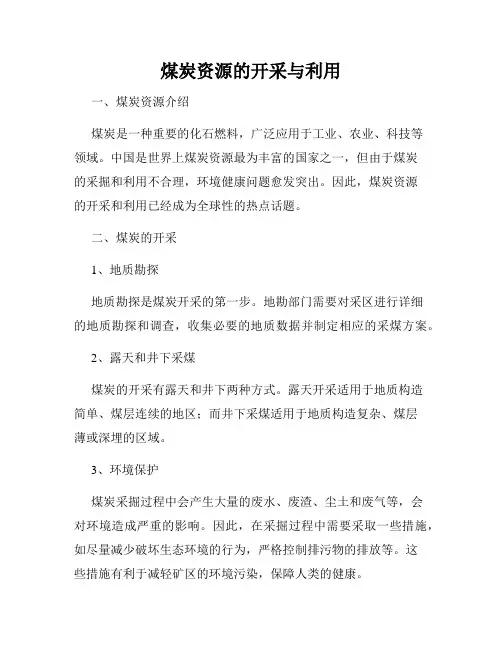 煤炭资源的开采与利用

一、煤炭资源介绍

煤炭是一种重要的化石燃料，广泛应用于工业、农业、科技等领域。中国是世界上煤炭资源最为丰富的国家之一，但由于煤炭的采掘和利用不合理，环境健康问题愈发突出。因此，煤炭资源的开采和利用已经成为全球性的热点话题。

二、煤炭的开采

1、地质勘探

地质勘探是煤炭开采的第一步。地勘部门需要对采区进行详细的地质勘探和调查，收集必要的地质数据并制定相应的采煤方案。

2、露天和井下采煤

煤炭的开采有露天和井下两种方式。露天开采适用于地质构造简单、煤层连续的地区；而井下采煤适用于地质构造复杂、煤层薄或深埋的区域。

3、环境保护

煤炭采掘过程中会产生大量的废水、废渣、尘土和废气等，会对环境造成严重的影响。因此，在采掘过程中需要采取一些措施，如尽量减少破坏生态环境的行为，严格控制排污物的排放等。这些措施有利于减轻矿区的环境污染，保障人类的健康。